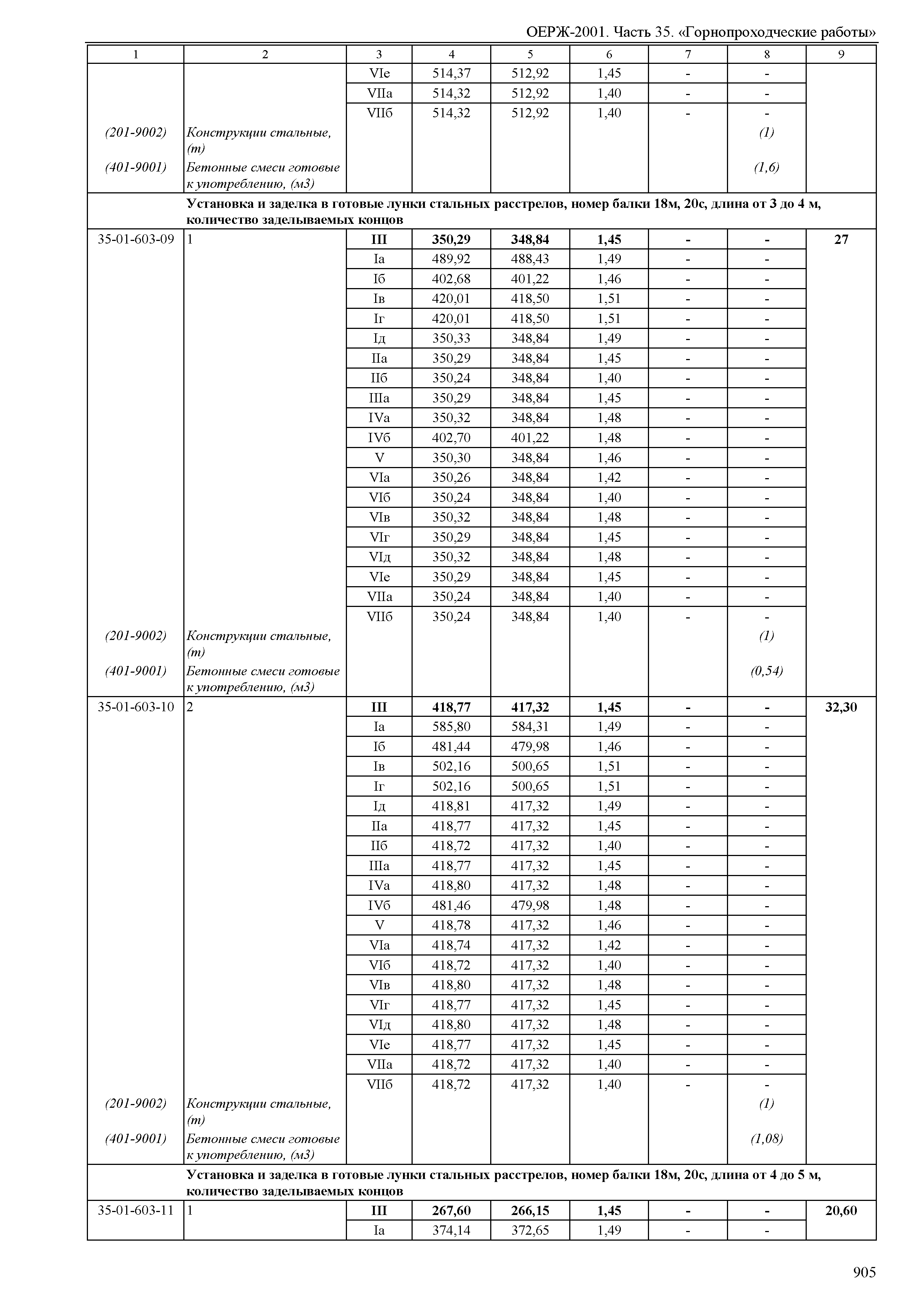 ОЕРЖ-2001. Часть 35. «Горнопроходческие работы»

| 1 | 2 | 3 | 4 | 5 | 6 | 7 | 8 | 9 |
|---|---|---|---|---|---|---|---|---|
| | | VIе | 514,37 | 512,92 | 1,45 | - | - | |
| | | VIIа | 514,32 | 512,92 | 1,40 | - | - | |
| | | VIIб | 514,32 | 512,92 | 1,40 | - | - | |
| (201-9002) | Конструкции стальные, (т) | | | | | | (1) | |
| (401-9001) | Бетонные смеси готовые к употреблению, (м3) | | | | | | (1,6) | |
| | Установка и заделка в готовые лунки стальных расстрелов, номер балки 18м, 20с, длина от 3 до 4 м, количество заделываемых концов | | | | | | | |
| 35-01-603-09 | 1 | III | 350,29 | 348,84 | 1,45 | - | - | 27 |
| | | Iа | 489,92 | 488,43 | 1,49 | - | - | |
| | | Iб | 402,68 | 401,22 | 1,46 | - | - | |
| | | Iв | 420,01 | 418,50 | 1,51 | - | - | |
| | | Iг | 420,01 | 418,50 | 1,51 | - | - | |
| | | Iд | 350,33 | 348,84 | 1,49 | - | - | |
| | | IIа | 350,29 | 348,84 | 1,45 | - | - | |
| | | IIб | 350,24 | 348,84 | 1,40 | - | - | |
| | | IIIа | 350,29 | 348,84 | 1,45 | - | - | |
| | | IVа | 350,32 | 348,84 | 1,48 | - | - | |
| | | IVб | 402,70 | 401,22 | 1,48 | - | - | |
| | | V | 350,30 | 348,84 | 1,46 | - | - | |
| | | VIа | 350,26 | 348,84 | 1,42 | - | - | |
| | | VIб | 350,24 | 348,84 | 1,40 | - | - | |
| | | VIв | 350,32 | 348,84 | 1,48 | - | - | |
| | | VIг | 350,29 | 348,84 | 1,45 | - | - | |
| | | VIд | 350,32 | 348,84 | 1,48 | - | - | |
| | | VIе | 350,29 | 348,84 | 1,45 | - | - | |
| | | VIIа | 350,24 | 348,84 | 1,40 | - | - | |
| | | VIIб | 350,24 | 348,84 | 1,40 | - | - | |
| (201-9002) | Конструкции стальные, (т) | | | | | | (1) | |
| (401-9001) | Бетонные смеси готовые к употреблению, (м3) | | | | | | (0,54) | |
| 35-01-603-10 | 2 | III | 418,77 | 417,32 | 1,45 | - | - | 32,30 |
| | | Iа | 585,80 | 584,31 | 1,49 | - | - | |
| | | Iб | 481,44 | 479,98 | 1,46 | - | - | |
| | | Iв | 502,16 | 500,65 | 1,51 | - | - | |
| | | Iг | 502,16 | 500,65 | 1,51 | - | - | |
| | | Iд | 418,81 | 417,32 | 1,49 | - | - | |
| | | IIа | 418,77 | 417,32 | 1,45 | - | - | |
| | | IIб | 418,72 | 417,32 | 1,40 | - | - | |
| | | IIIа | 418,77 | 417,32 | 1,45 | - | - | |
| | | IVа | 418,80 | 417,32 | 1,48 | - | - | |
| | | IVб | 481,46 | 479,98 | 1,48 | - | - | |
| | | V | 418,78 | 417,32 | 1,46 | - | - | |
| | | VIа | 418,74 | 417,32 | 1,42 | - | - | |
| | | VIб | 418,72 | 417,32 | 1,40 | - | - | |
| | | VIв | 418,80 | 417,32 | 1,48 | - | - | |
| | | VIг | 418,77 | 417,32 | 1,45 | - | - | |
| | | VIд | 418,80 | 417,32 | 1,48 | - | - | |
| | | VIе | 418,77 | 417,32 | 1,45 | - | - | |
| | | VIIа | 418,72 | 417,32 | 1,40 | - | - | |
| | | VIIб | 418,72 | 417,32 | 1,40 | - | - | |
| (201-9002) | Конструкции стальные, (т) | | | | | | (1) | |
| (401-9001) | Бетонные смеси готовые к употреблению, (м3) | | | | | | (1,08) | |
| | Установка и заделка в готовые лунки стальных расстрелов, номер балки 18м, 20с, длина от 4 до 5 м, количество заделываемых концов | | | | | | | |
| 35-01-603-11 | 1 | III | 267,60 | 266,15 | 1,45 | - | - | 20,60 |
| | | Iа | 374,14 | 372,65 | 1,49 | - | - | |

905